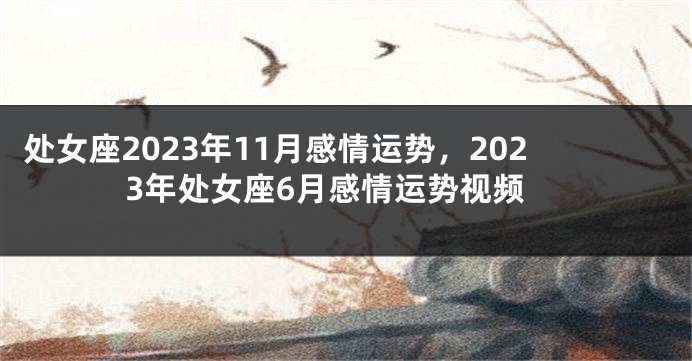 处女座2023年11月感情运势，2023年处女座6月感情运势视频